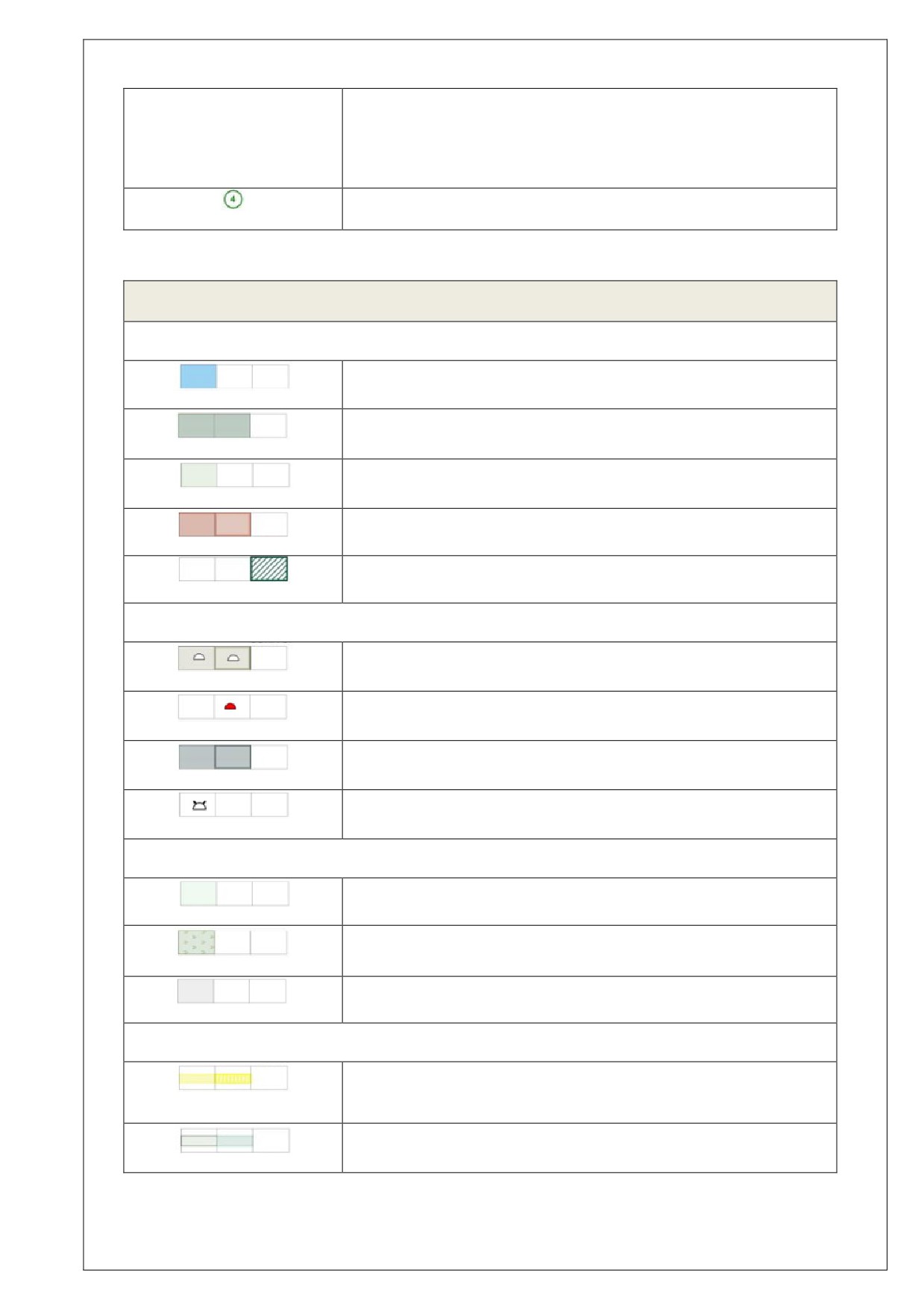 4